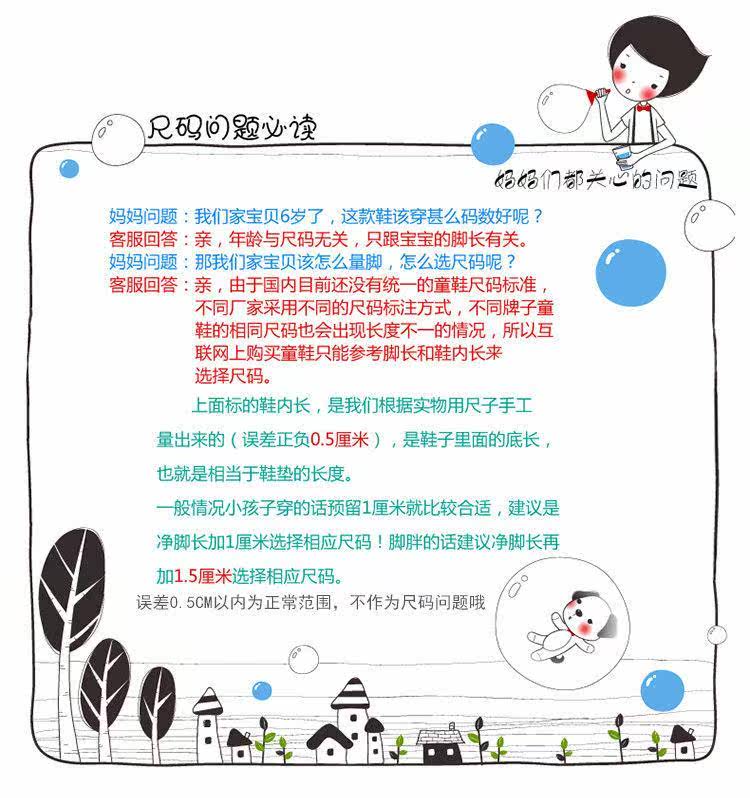 尺码问题必读

妈妈们都关心的问题

妈妈问题：我们家宝贝6岁了，这款鞋该穿甚么码数好呢？
客服回答：亲，年龄与尺码无关，只跟宝宝的脚长有关。
妈妈问题：那我们家宝贝该怎么量脚，怎么选尺码呢？
客服回答：亲，由于国内目前还没有统一的童鞋尺码标准，不同厂家采用不同的尺码标注方式，不同牌子童鞋的相同尺码也会出现长度不一的情况，所以互联网上购买童鞋只能参考脚长和鞋内长来选择尺码。

上面标的鞋内长，是我们根据实物用尺子手工量出来的（误差正负0.5厘米），是鞋子里面的底长，也就是相当于鞋垫的长度。

一般情况小孩子穿的话预留1厘米就比较合适，建议是净脚长加1厘米选择相应尺码！脚胖的话建议净脚长再加1.5厘米选择相应尺码。

误差0.5CM以内为正常范围，不作为尺码问题哦